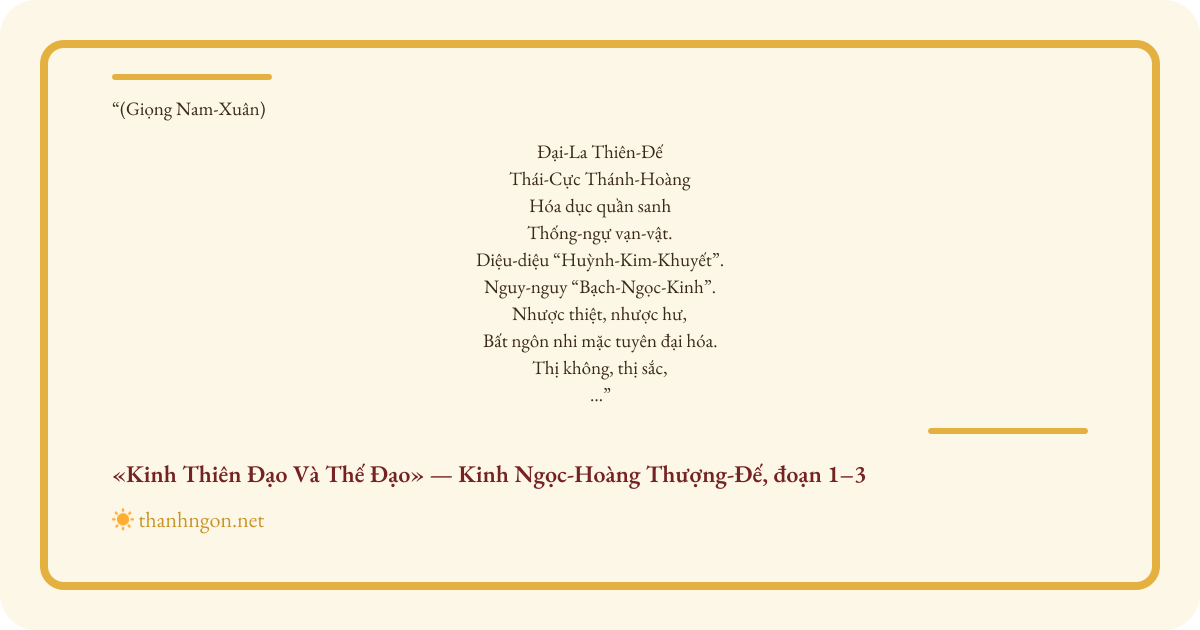 "(Giọng Nam-Xuân)

Đại-La Thiên-Đế
Thái-Cực Thánh-Hoàng
Hóa dục quần sanh
Thống-ngự vạn-vật.
Diệu-diệu "Huỳnh-Kim-Khuyết".
Nguy-nguy "Bạch-Ngọc-Kinh".
Nhược thiệt, nhược hư,
Bất ngôn nhi mặc tuyên đại hóa.
Thị không, thị sắc,
..."

«Kinh Thiên Đạo Và Thế Đạo» — Kinh Ngọc-Hoàng Thượng-Đế, đoạn 1–3

thanhngon.net